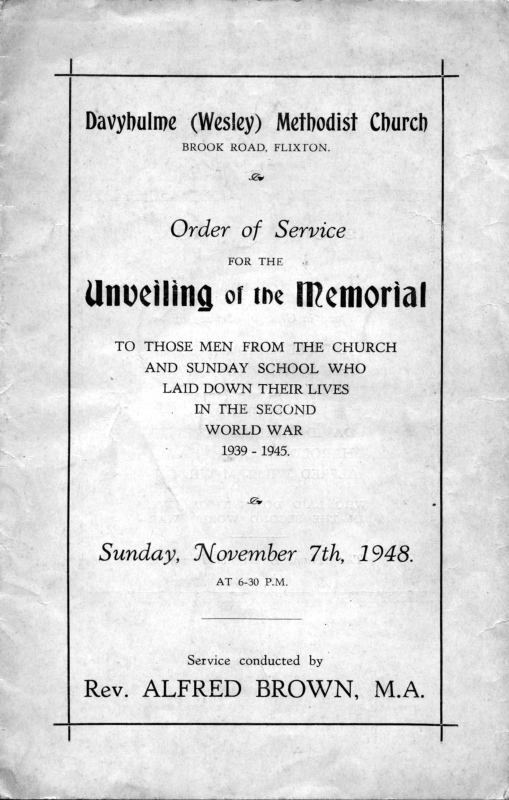 Davyhulme (Wesley) Methodist Church
BROOK ROAD, FLIXTON.

Order of Service
FOR THE
Unveiling of the Memorial

TO THOSE MEN FROM THE CHURCH AND SUNDAY SCHOOL WHO LAID DOWN THEIR LIVES IN THE SECOND WORLD WAR
1939 - 1945.

Sunday, November 7th, 1948.
AT 6-30 P.M.

Service conducted by
Rev. ALFRED BROWN, M.A.